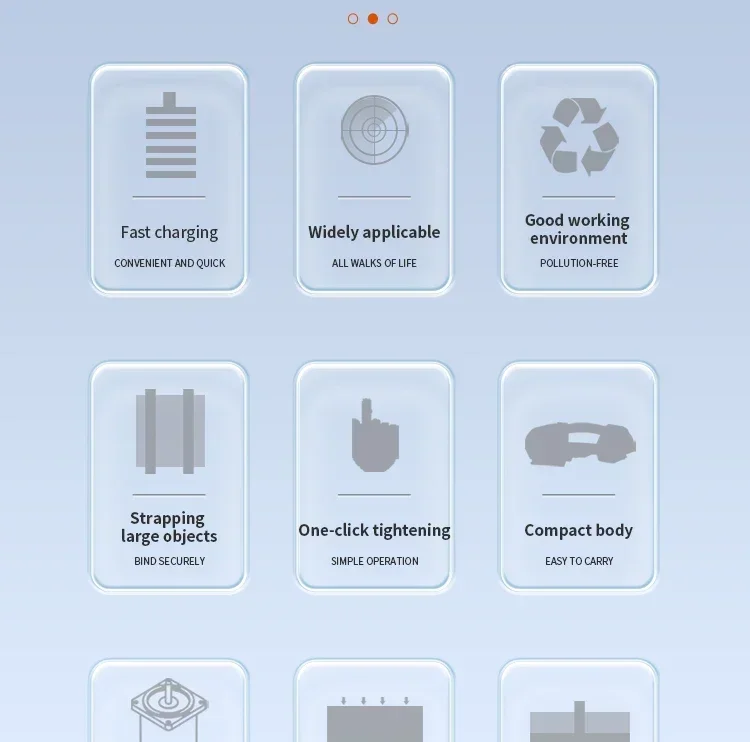 Fast charging

CONVENIENT AND QUICK

Widely applicable

ALL WALKS OF LIFE

Good working environment

POLLUTION-FREE

Strapping large objects

BIND SECURELY

One-click tightening

SIMPLE OPERATION

Compact body

EASY TO CARRY